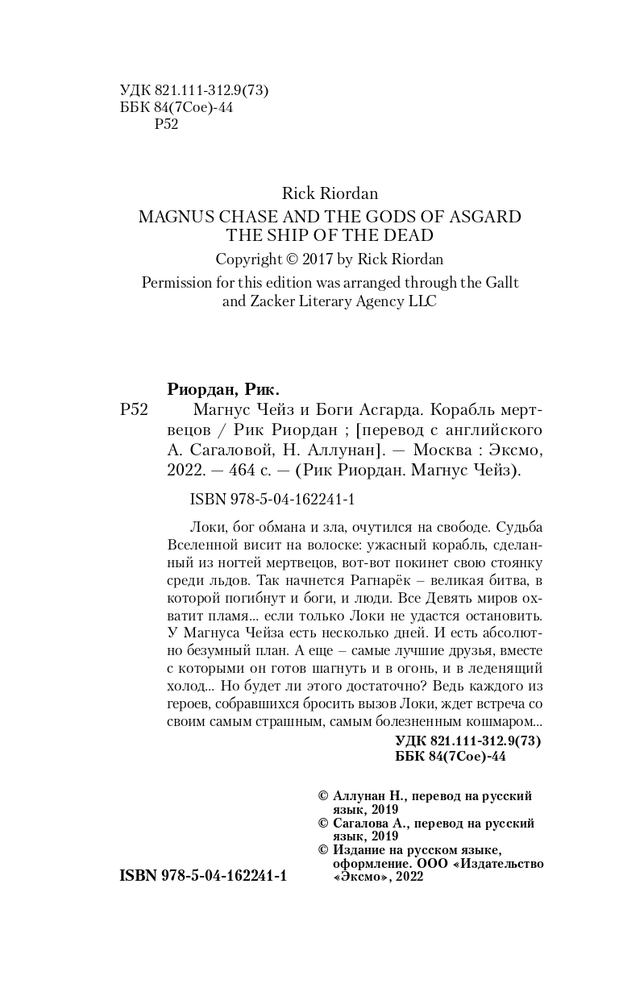 УДК 821.111-312.9(73)
ББК 84(7Сое)-44
Р52

Rick Riordan
MAGNUS CHASE AND THE GODS OF ASGARD
THE SHIP OF THE DEAD
Copyright © 2017 by Rick Riordan
Permission for this edition was arranged through the Gallt and Zacker Literary Agency LLC

Риордан, Рик.
Р52 Магнус Чейз и Боги Асгарда. Корабль мертвецов / Рик Риордан ; [перевод с английского А. Сагаловой, Н. Аллунан]. — Москва : Эксмо, 2022. — 464 с. — (Рик Риордан. Магнус Чейз).

ISBN 978-5-04-162241-1

Локи, бог обмана и зла, очутился на свободе. Судьба Вселенной висит на волоске: ужасный корабль, сделанный из ногтей мертвецов, вот-вот покинет свою стоянку среди льдов. Так начнется Рагнарёк – великая битва, в которой погибнут и боги, и люди. Все Девять миров охватит пламя... если только Локи не удастся остановить. У Магнуса Чейза есть несколько дней. И есть абсолютно безумный план. А еще – самые лучшие друзья, вместе с которыми он готов шагнуть и в огонь, и в леденящий холод... Но будет ли этого достаточно? Ведь каждого из героев, собравшихся бросить вызов Локи, ждет встреча со своим самым страшным, самым болезненным кошмаром...

УДК 821.111-312.9(73)
ББК 84(7Сое)-44

© Аллунан Н., перевод на русский язык, 2019
© Сагалова А., перевод на русский язык, 2019
© Издание на русском языке, оформление. ООО «Издательство «Эксмо», 2022

ISBN 978-5-04-162241-1